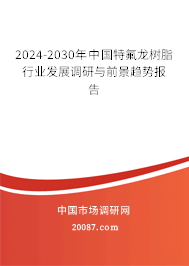 2024-2030年中国特氟龙树脂行业发展调研与前景趋势报告

中国市场调研网

20087.com